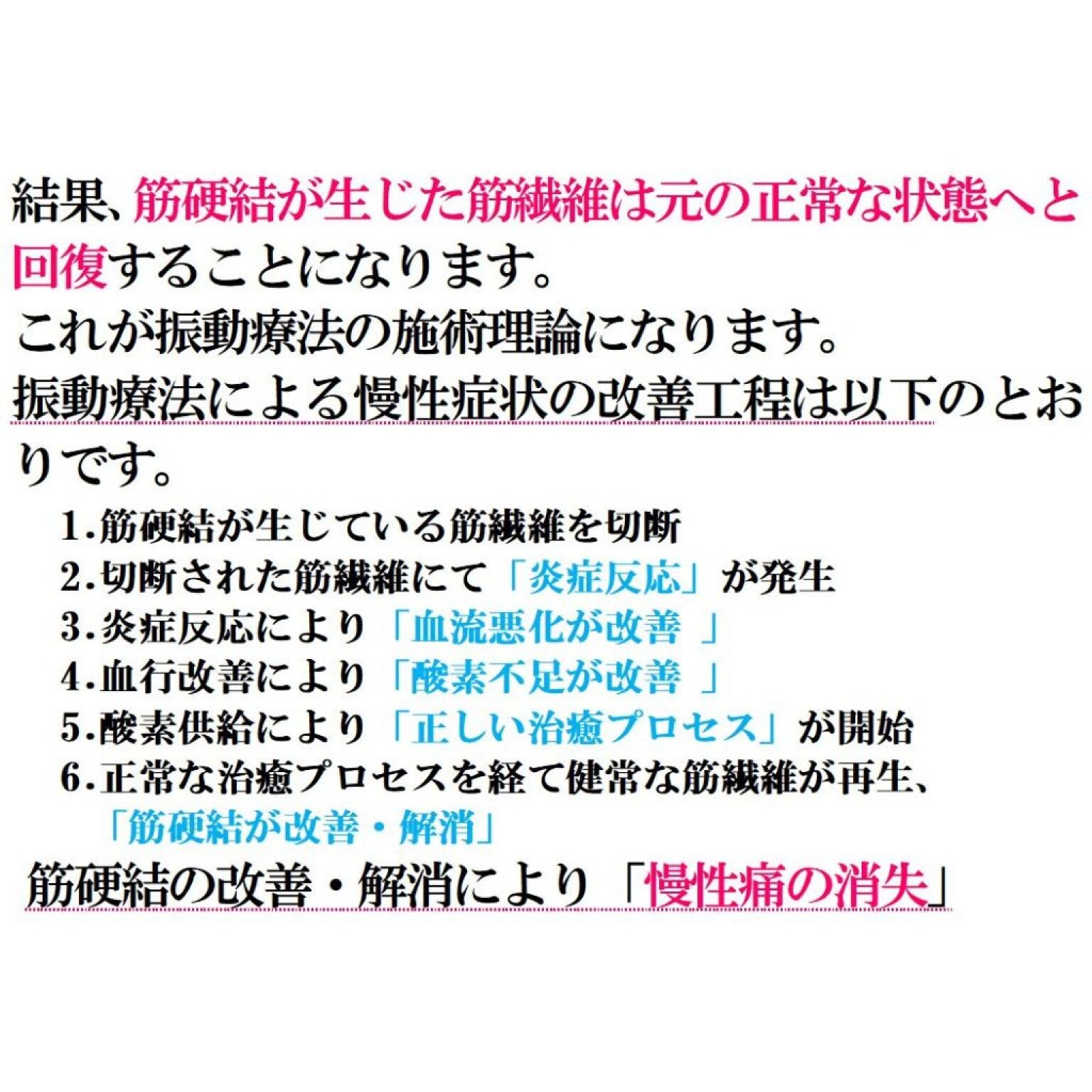 結果、筋硬結が生じた筋繊維は元の正常な状態へと回復することになります。
これが振動療法の施術理論になります。
振動療法による慢性症状の改善工程は以下のとおりです。

1.筋硬結が生じている筋繊維を切断
2.切断された筋繊維にて「炎症反応」が発生
3.炎症反応により「血流悪化が改善 」
4.血行改善により「酸素不足が改善 」
5.酸素供給により「正しい治癒プロセス」が開始
6.正常な治癒プロセスを経て健常な筋繊維が再生、「筋硬結が改善・解消」

筋硬結の改善・解消により「慢性痛の消失」